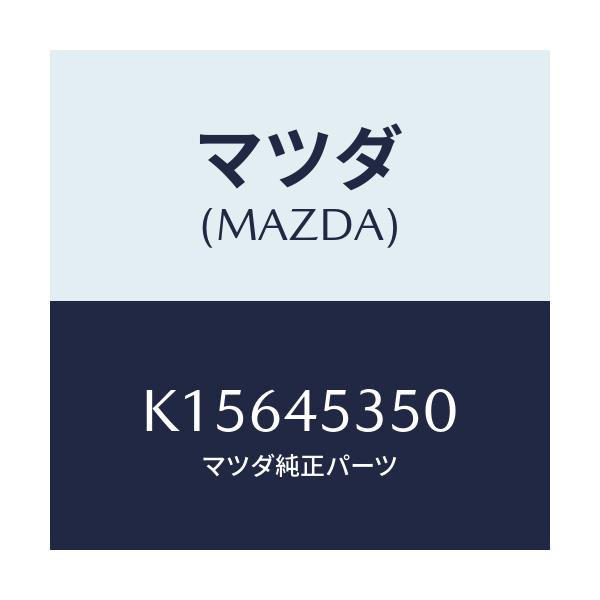 マツダ
(MAZDA)

K15645350
マツダ純正パーツ